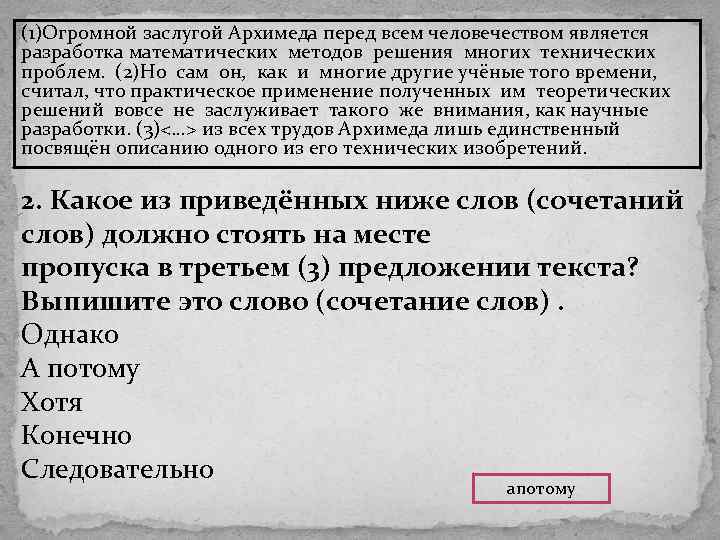 (1)Огромной заслугой Архимеда перед всем человечеством является разработка математических методов решения многих технических проблем. (2)Но сам он, как и многие другие учёные того времени, считал, что практическое применение полученных им теоретических решений вовсе не заслуживает такого же внимания, как научные разработки. (3)<...> из всех трудов Архимеда лишь единственный посвящён описанию одного из его технических изобретений.

2. Какое из приведённых ниже слов (сочетаний слов) должно стоять на месте
пропуска в третьем (3) предложении текста?
Выпишите это слово (сочетание слов) .
Однако
А потому
Хотя
Конечно
Следовательно

апотому